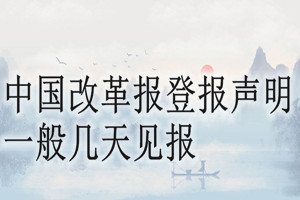 中国改革报登报声明一般几天见报